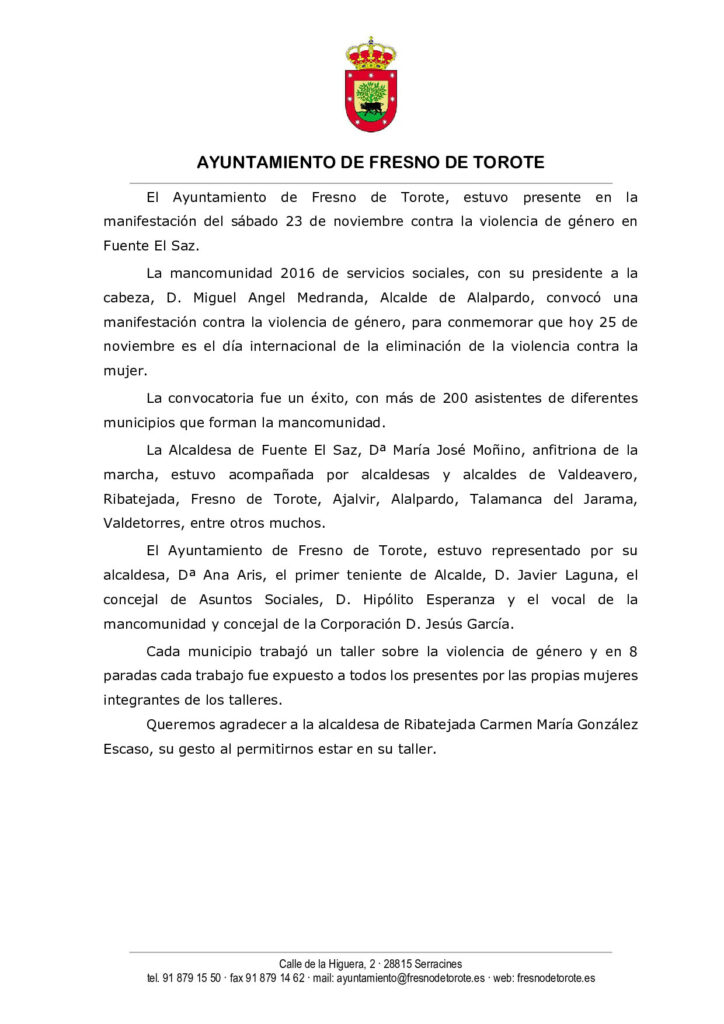 AYUNTAMIENTO DE FRESNO DE TOROTE

El Ayuntamiento de Fresno de Torote, estuvo presente en la manifestación del sábado 23 de noviembre contra la violencia de género en Fuente El Saz.

La mancomunidad 2016 de servicios sociales, con su presidente a la cabeza, D. Miguel Angel Medranda, Alcalde de Alalpardo, convocó una manifestación contra la violencia de género, para conmemorar que hoy 25 de noviembre es el día internacional de la eliminación de la violencia contra la mujer.

La convocatoria fue un éxito, con más de 200 asistentes de diferentes municipios que forman la mancomunidad.

La Alcaldesa de Fuente El Saz, Dª María José Moñino, anfitriona de la marcha, estuvo acompañada por alcaldesas y alcaldes de Valdeavero, Ribatejada, Fresno de Torote, Ajalvir, Alalpardo, Talamanca del Jarama, Valdetorres, entre otros muchos.

El Ayuntamiento de Fresno de Torote, estuvo representado por su alcaldesa, Dª Ana Aris, el primer teniente de Alcalde, D. Javier Laguna, el concejal de Asuntos Sociales, D. Hipólito Esperanza y el vocal de la mancomunidad y concejal de la Corporación D. Jesús García.

Cada municipio trabajó un taller sobre la violencia de género y en 8 paradas cada trabajo fue expuesto a todos los presentes por las propias mujeres integrantes de los talleres.

Queremos agradecer a la alcaldesa de Ribatejada Carmen María González Escaso, su gesto al permitirnos estar en su taller.

Calle de la Higuera, 2 · 28815 Serracines
tel. 91 879 15 50 · fax 91 879 14 62 · mail: ayuntamiento@fresnodetorote.es · web: fresnodetorote.es